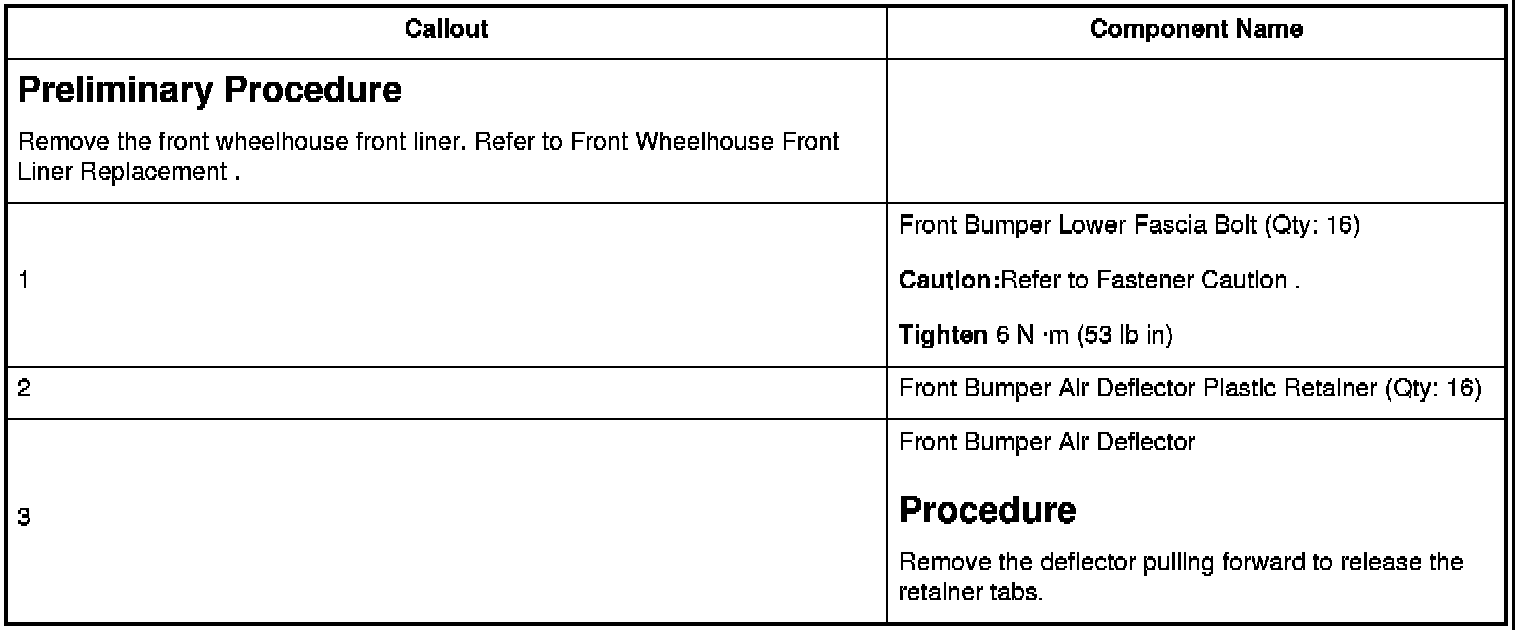 | Callout | Component Name |
|---|---|
| Preliminary Procedure Remove the front wheelhouse front liner. Refer to Front Wheelhouse Front Liner Replacement . | |
| 1 | Front Bumper Lower Fascia Bolt (Qty: 16) Caution:Refer to Fastener Caution . Tighten 6 N ·m (53 lb in) |
| 2 | Front Bumper Air Deflector Plastic Retainer (Qty: 16) |
| 3 | Front Bumper Air Deflector Procedure Remove the deflector pulling forward to release the retainer tabs. |